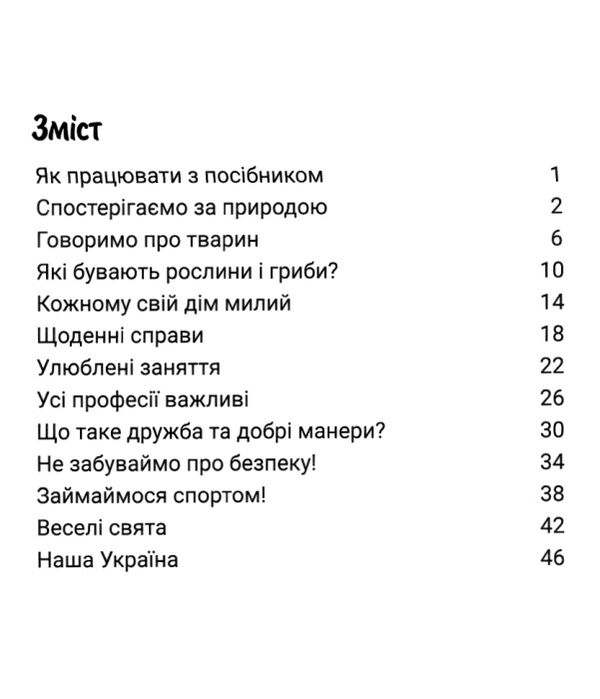 Зміст

Як працювати з посібником 1
Спостерігаємо за природою 2
Говоримо про тварин 6
Які бувають рослини і гриби? 10
Кожному свій дім милий 14
Щоденні справи 18
Улюблені заняття 22
Усі професії важливі 26
Що таке дружба та добрі манери? 30
Не забуваймо про безпеку! 34
Займаймося спортом! 38
Веселі свята 42
Наша Україна 46